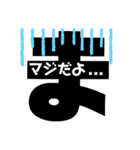 ま
マジだよ…